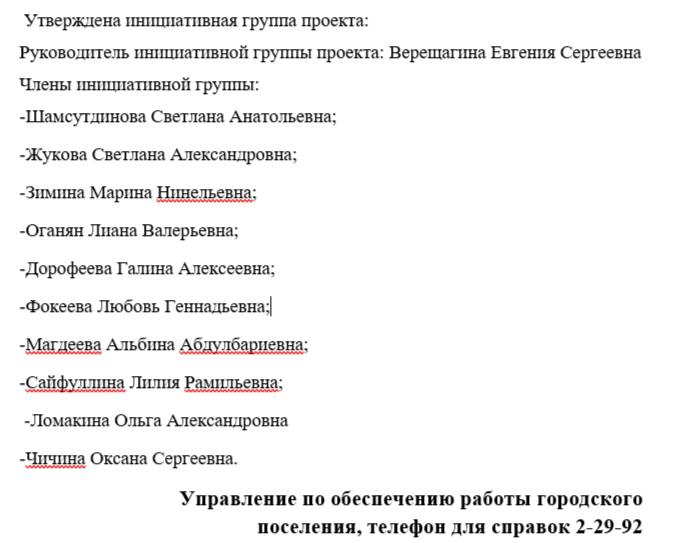 Утверждена инициативная группа проекта:

Руководитель инициативной группы проекта: Верещагина Евгения Сергеевна

Члены инициативной группы:

-Шамсутдинова Светлана Анатольевна;

-Жукова Светлана Александровна;

-Зимина Марина Нинельевна;

-Оганян Лиана Валерьевна;

-Дорофеева Галина Алексеевна;

-Фокеева Любовь Геннадьевна;

-Магдеева Альбина Абдулбариевна;

-Сайфуллина Лилия Рамильевна;

-Ломакина Ольга Александровна

-Чичина Оксана Сергеевна.

Управление по обеспечению работы городского поселения, телефон для справок 2-29-92